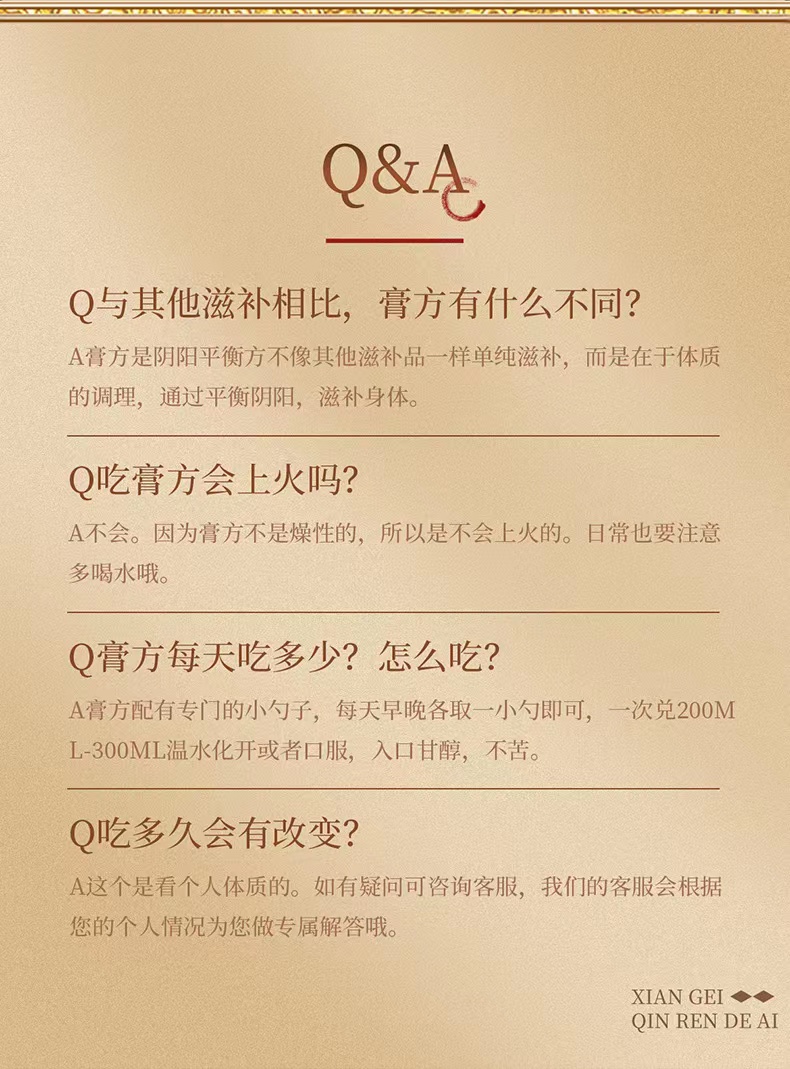 Q&A

Q与其他滋补相比，膏方有什么不同?

A膏方是阴阳平衡方不像其他滋补品一样单纯滋补，而是在于体质的调理，通过平衡阴阳，滋补身体。

Q吃膏方会上火吗?

A不会。因为膏方不是燥性的，所以是不会上火的。日常也要注意多喝水哦。

Q膏方每天吃多少？怎么吃?

A膏方配有专门的小勺子，每天早晚各取一小勺即可，一次兑200ML-300ML温水化开或者口服，入口甘醇，不苦。

Q吃多久会有改变?

A这个是看个人体质的。如有疑问可咨询客服，我们的客服会根据您的个人情况为您做专属解答哦。

XIAN GEI
QIN REN DE AI